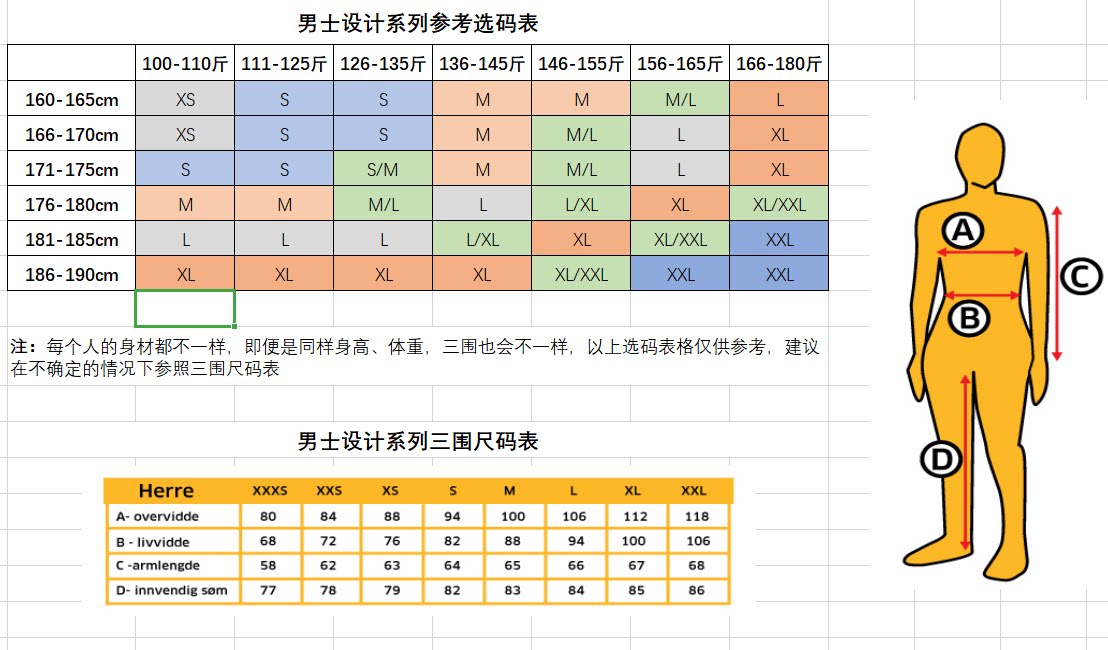 男士设计系列参考选码表

| | 100-110斤 | 111-125斤 | 126-135斤 | 136-145斤 | 146-155斤 | 156-165斤 | 166-180斤 |
|---|---|---|---|---|---|---|---|
| 160-165cm | XS | S | S | M | M | M/L | L |
| 166-170cm | XS | S | S | M | M/L | L | XL |
| 171-175cm | S | S | S/M | M | M/L | L | XL |
| 176-180cm | M | M | M/L | L | L/XL | XL | XL/XXL |
| 181-185cm | L | L | L | L/XL | XL | XL/XXL | XXL |
| 186-190cm | XL | XL | XL | XL | XL/XXL | XXL | XXL |

注：每个人的身材都不一样，即便是同样身高、体重，三围也会不一样，以上选码表格仅供参考，建议在不确定的情况下参照三围尺码表

男士设计系列三围尺码表

| Herre | XXXS | XXS | XS | S | M | L | XL | XXL |
|---|---|---|---|---|---|---|---|---|
| A- overvidde | 80 | 84 | 88 | 94 | 100 | 106 | 112 | 118 |
| B - livvidde | 68 | 72 | 76 | 82 | 88 | 94 | 100 | 106 |
| C -armlengde | 58 | 62 | 63 | 64 | 65 | 66 | 67 | 68 |
| D- innvendig søm | 77 | 78 | 79 | 82 | 83 | 84 | 85 | 86 |

A
B
C
D